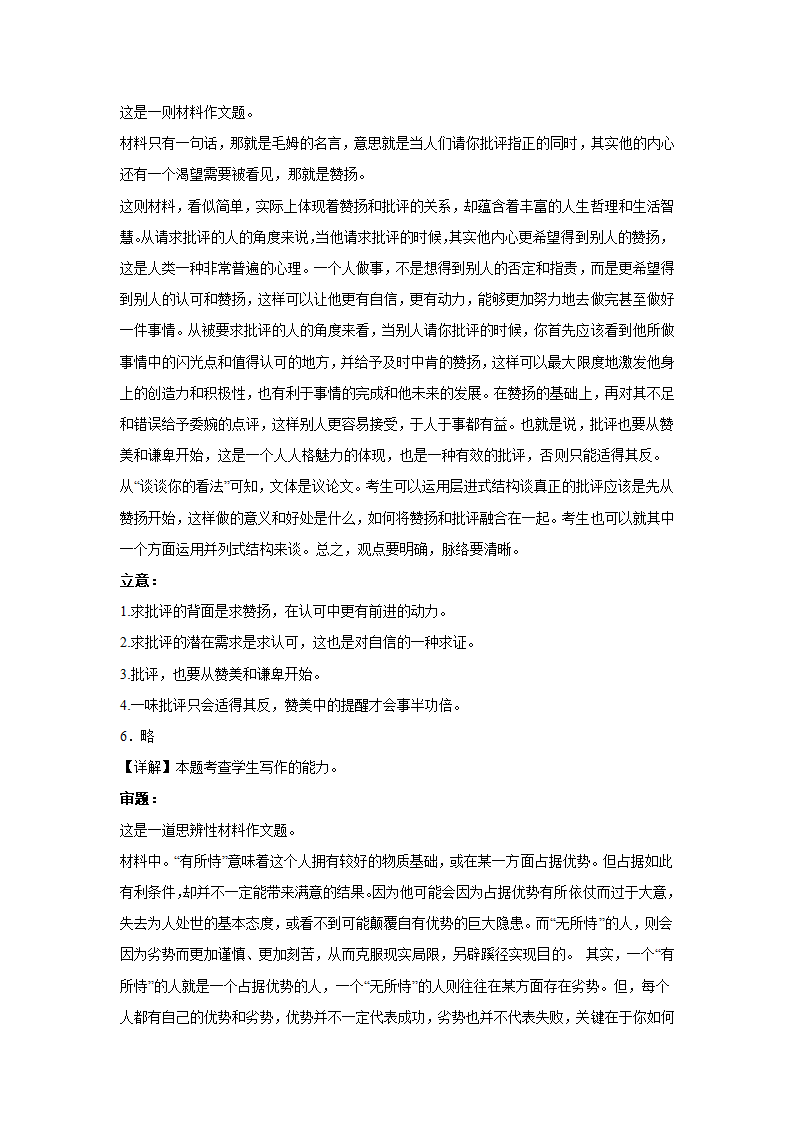 这是一则材料作文题。

材料只有一句话，那就是毛姆的名言，意思就是当人们请你批评指正的同时，其实他的内心还有一个渴望需要被看见，那就是赞扬。

这则材料，看似简单，实际上体现着赞扬和批评的关系，却蕴含着丰富的人生哲理和生活智慧。从请求批评的人的角度来说，当他请求批评的时候，其实他内心更希望得到别人的赞扬，这是人类一种非常普遍的心理。一个人做事，不是想得到别人的否定和指责，而是更希望得到别人的认可和赞扬，这样可以让他更有自信，更有动力，能够更加努力地去做完甚至做好一件事情。从被要求批评的人的角度来看，当别人请你批评的时候，你首先应该看到他所做事情中的闪光点和值得认可的地方，并给予及时中肯的赞扬，这样可以最大限度地激发他身上的创造力和积极性，也有利于事情的完成和他未来的发展。在赞扬的基础上，再对其不足和错误给予委婉的点评，这样别人更容易接受，于人于事都有益。也就是说，批评也要从赞美和谦卑开始，这是一个人人格魅力的体现，也是一种有效的批评，否则只能适得其反。

从“谈谈你的看法”可知，文体是议论文。考生可以运用层进式结构谈真正的批评应该是先从赞扬开始，这样做的意义和好处是什么，如何将赞扬和批评融合在一起。考生也可以就其中一个方面运用并列式结构来谈。总之，观点要明确，脉络要清晰。

立意：

1.求批评的背面是求赞扬，在认可中更有前进的动力。

2.求批评的潜在需求是求认可，这也是对自信的一种求证。

3.批评，也要从赞美和谦卑开始。

4.一味批评只会适得其反，赞美中的提醒才会事半功倍。

6．略

【详解】本题考查学生写作的能力。

审题：

这是一道思辨性材料作文题。

材料中。“有所恃”意味着这个人拥有较好的物质基础，或在某一方面占据优势。但占据如此有利条件，却并不一定能带来满意的结果。因为他可能会因为占据优势有所依仗而过于大意，失去为人处世的基本态度，或看不到可能颠覆自有优势的巨大隐患。而“无所恃”的人，则会因为劣势而更加谨慎、更加刻苦，从而克服现实局限，另辟蹊径实现目的。 其实，一个“有所恃”的人就是一个占据优势的人，一个“无所恃”的人则往往在某方面存在劣势。但，每个人都有自己的优势和劣势，优势并不一定代表成功，劣势也并不代表失败，关键在于你如何